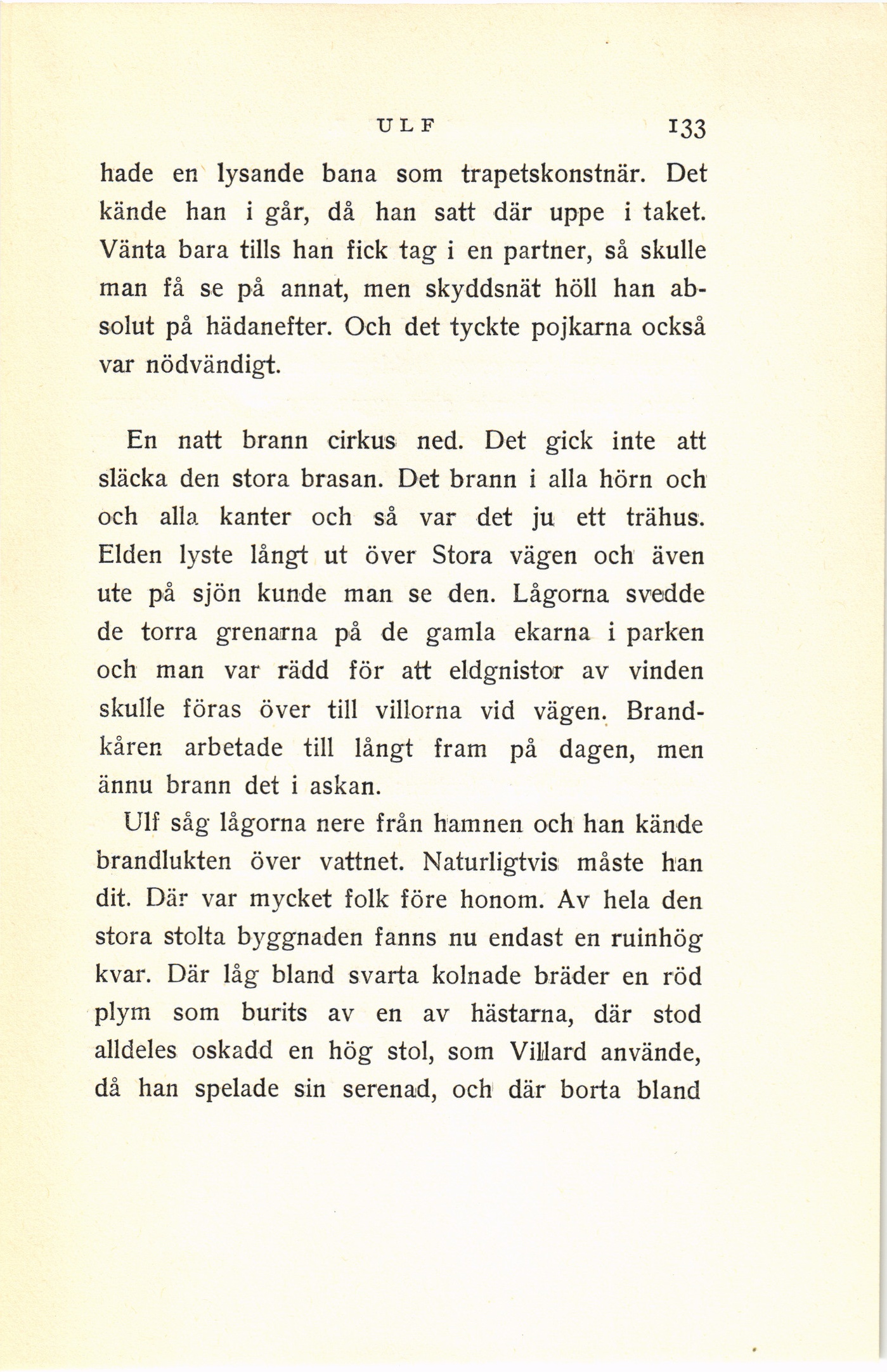 ULF 133

hade en lysande bana som trapetskonstnär. Det kände han i går, då han satt där uppe i taket. Vänta bara tills han fick tag i en partner, så skulle man få se på annat, men skyddsnät höll han absolut på hädanefter. Och det tyckte pojkarna också var nödvändigt.

En natt brann cirkus ned. Det gick inte att släcka den stora brasan. Det brann i alla hörn och och alla kanter och så var det ju ett trähus. Elden lyste långt ut över Stora vägen och även ute på sjön kunde man se den. Lågorna svedde de torra grenarna på de gamla ekarna i parken och man var rädd för att eldgnistor av vinden skulle föras över till villorna vid vägen. Brandkåren arbetade till långt fram på dagen, men ännu brann det i askan.

Ulf såg lågorna nere från hamnen och han kände brandlukten över vattnet. Naturligtvis måste han dit. Där var mycket folk före honom. Av hela den stora stolta byggnaden fanns nu endast en ruinhög kvar. Där låg bland svarta kolnade bräder en röd plym som burits av en av hästarna, där stod alldeles oskadd en hög stol, som Villard använde, då han spelade sin serenad, och där borta bland